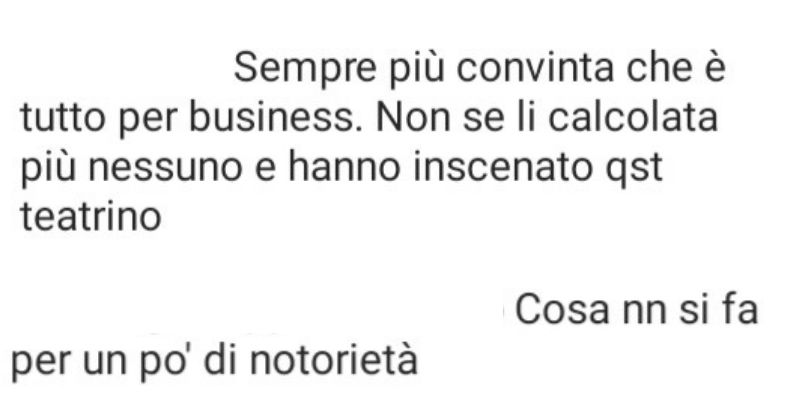 Sempre più convinta che è tutto per business. Non se li calcolata più nessuno e hanno inscenato qst teatrino

Cosa nn si fa per un po' di notorietà